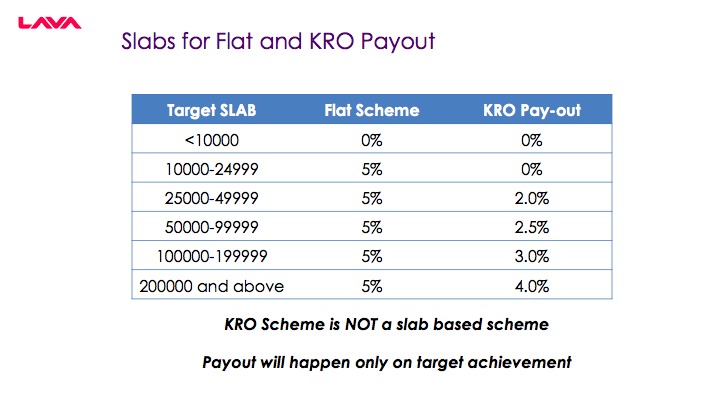 LAVA

Slabs for Flat and KRO Payout

| Target SLAB | Flat Scheme | KRO Pay-out |
|---|---|---|
| <10000 | 0% | 0% |
| 10000-24999 | 5% | 0% |
| 25000-49999 | 5% | 2.0% |
| 50000-99999 | 5% | 2.5% |
| 100000-199999 | 5% | 3.0% |
| 200000 and above | 5% | 4.0% |

KRO Scheme is NOT a slab based scheme

Payout will happen only on target achievement